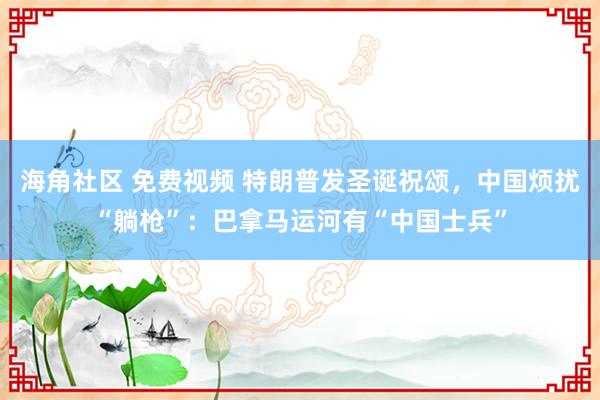 海角社区 免费视频 特朗普发圣诞祝颂，中国烦扰“躺枪”：巴拿马运河有“中国士兵”